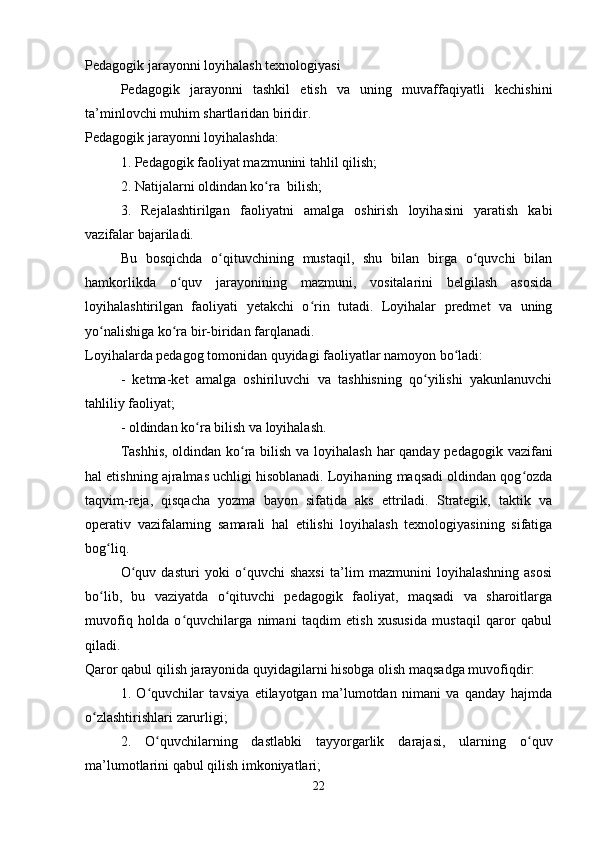 Pedagogik jarayonni loyihalash texnologiyasi

Pedagogik jarayonni tashkil etish va uning muvaffaqiyatli kechishini ta’minlovchi muhim shartlaridan biridir.

Pedagogik jarayonni loyihalashda:

1. Pedagogik faoliyat mazmunini tahlil qilish;

2. Natijalarni oldindan ko‘ra  bilish;

3. Rejalashtirilgan faoliyatni amalga oshirish loyihasini yaratish kabi vazifalar bajariladi.

Bu bosqichda o‘qituvchining mustaqil, shu bilan birga o‘quvchi bilan hamkorlikda o‘quv jarayonining mazmuni, vositalarini belgilash asosida loyihalashtirilgan faoliyati yetakchi o‘rin tutadi. Loyihalar predmet va uning yo‘nalishiga ko‘ra bir-biridan farqlanadi.

Loyihalarda pedagog tomonidan quyidagi faoliyatlar namoyon bo‘ladi:

- ketma-ket amalga oshiriluvchi va tashhisning qo‘yilishi yakunlanuvchi tahliliy faoliyat;

- oldindan ko‘ra bilish va loyihalash.

Tashhis, oldindan ko‘ra bilish va loyihalash har qanday pedagogik vazifani hal etishning ajralmas uchligi hisoblanadi. Loyihaning maqsadi oldindan qog‘ozda taqvim-reja, qisqacha yozma bayon sifatida aks ettriladi. Strategik, taktik va operativ vazifalarning samarali hal etilishi loyihalash texnologiyasining sifatiga bog‘liq.

O‘quv dasturi yoki o‘quvchi shaxsi ta’lim mazmunini loyihalashning asosi bo‘lib, bu vaziyatda o‘qituvchi pedagogik faoliyat, maqsadi va sharoitlarga muvofiq holda o‘quvchilarga nimani taqdim etish xususida mustaqil qaror qabul qiladi.

Qaror qabul qilish jarayonida quyidagilarni hisobga olish maqsadga muvofiqdir:

1. O‘quvchilar tavsiya etilayotgan ma’lumotdan nimani va qanday hajmda o‘zlashtirishlari zarurligi;

2. O‘quvchilarning dastlabki tayyorgarlik darajasi, ularning o‘quv ma’lumotlarini qabul qilish imkoniyatlari;

22